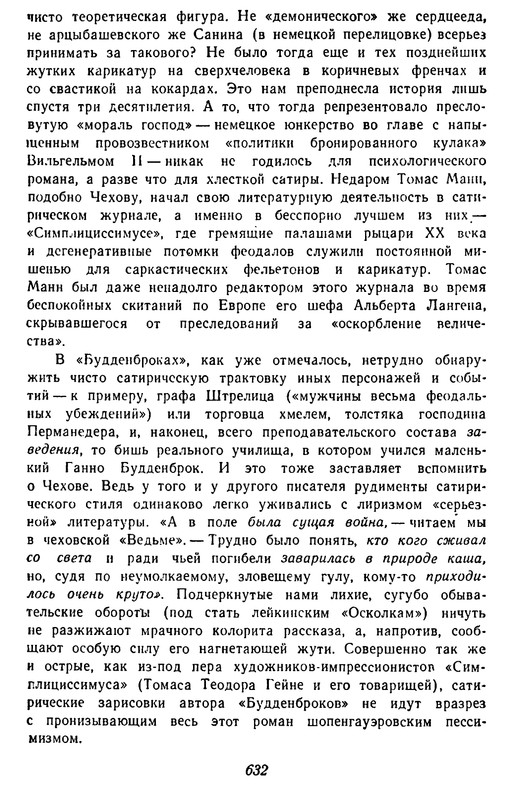 чисто теоретическая фигура. Не «демонического» же сердцееда, не арцыбашевского же Санина (в немецкой перелицовке) всерьез принимать за такового? Не было тогда еще и тех позднейших жутких карикатур на сверхчеловека в коричневых френчах и со свастикой на кокардах. Это нам преподнесла история лишь спустя три десятилетия. А то, что тогда репрезентовало пресловутую «мораль господ» — немецкое юнкерство во главе с напыщенным провозвестником «политики бронированного кулака» Вильгельмом II — никак не годилось для психологического романа, а разве что для хлесткой сатиры. Недаром Томас Манн, подобно Чехову, начал свою литературную деятельность в сатирическом журнале, а именно в бесспорно лучшем из них — «Симплициссимусе», где гремящие палашами рыцари XX века и дегенеративные потомки феодалов служили постоянной мишенью для саркастических фельетонов и карикатур. Томас Манн был даже ненадолго редактором этого журнала во время беспокойных скитаний по Европе его шефа Альберта Лангена, скрывавшегося от преследований за «оскорбление величества».

В «Будденброках», как уже отмечалось, нетрудно обнаружить чисто сатирическую трактовку иных персонажей и событий — к примеру, графа Штрелица («мужчины весьма феодальных убеждений») или торговца хмелем, толстяка господина Перманедера, и, наконец, всего преподавательского состава заведения, то бишь реального училища, в котором учился маленький Ганно Будденброк. И это тоже заставляет вспомнить о Чехове. Ведь у того и у другого писателя рудименты сатирического стиля одинаково легко уживались с лиризмом «серьезной» литературы. «А в поле была сущая война, — читаем мы в чеховской «Ведьме». — Трудно было понять, кто кого сживал со света и ради чьей погибели заварилась в природе каша, но, судя по неумолкаемому, зловещему гулу, кому-то приходилось очень круто». Подчеркнутые нами лихие, сугубо обывательские обороты (под стать лейкинским «Осколкам») ничуть не разжижают мрачного колорита рассказа, а, напротив, сообщают особую силу его нагнетающей жути. Совершенно так же и острые, как из-под пера художников-импрессионистов «Симплициссимуса» (Томаса Теодора Гейне и его товарищей), сатирические зарисовки автора «Будденброков» не идут вразрез с пронизывающим весь этот роман шопенгауэровским пессимизмом.

632